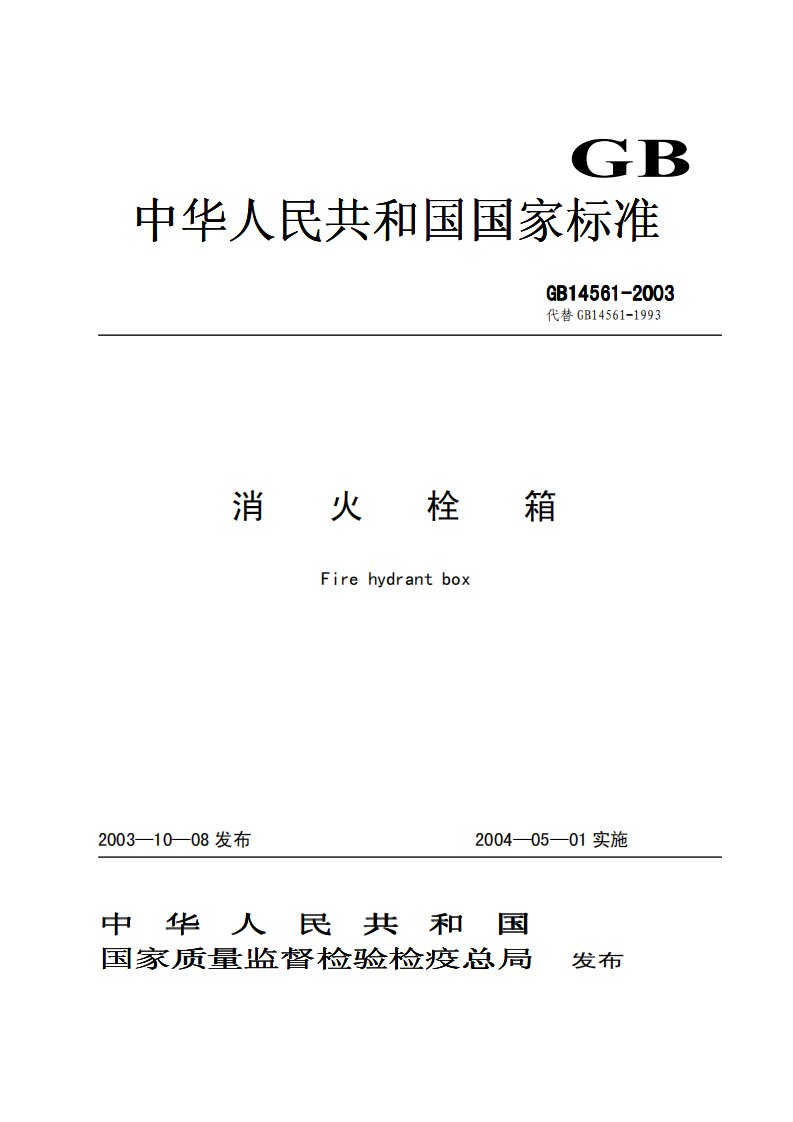 GB

中华人民共和国国家标准

GB14561-2003
代替 GB14561-1993

消　火　栓　箱

Fire hydrant box

2003—10—08 发布　　2004—05—01 实施

中　华　人　民　共　和　国
国家质量监督检验检疫总局　发布